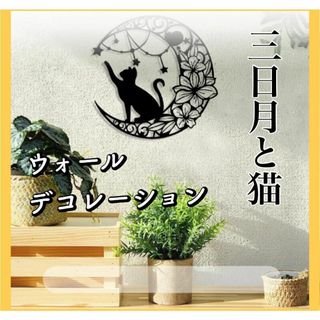 三日月と猫

ウォール
デコレーション